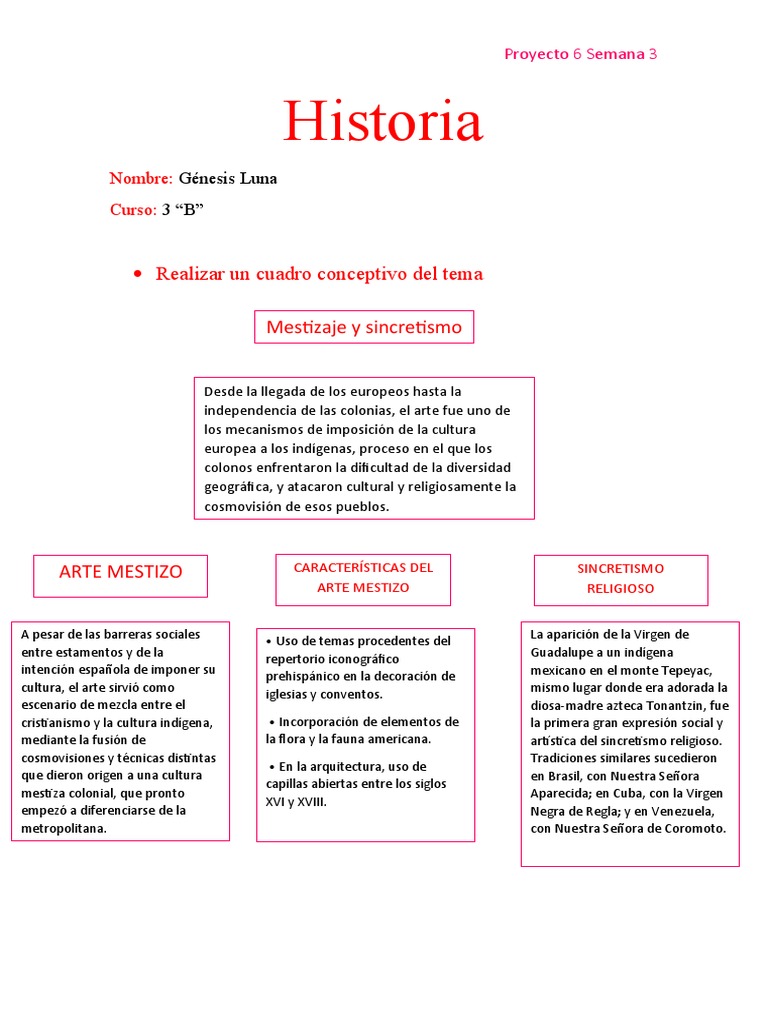 Proyecto 6 Semana 3

Historia

Nombre: Génesis Luna

Curso: 3 “B”

• Realizar un cuadro conceptivo del tema

Mestizaje y sincretismo

Desde la llegada de los europeos hasta la independencia de las colonias, el arte fue uno de los mecanismos de imposición de la cultura europea a los indígenas, proceso en el que los colonos enfrentaron la dificultad de la diversidad geográfica, y atacaron cultural y religiosamente la cosmovisión de esos pueblos.

ARTE MESTIZO

A pesar de las barreras sociales entre estamentos y de la intención española de imponer su cultura, el arte sirvió como escenario de mezcla entre el cristianismo y la cultura indígena, mediante la fusión de cosmovisiones y técnicas distintas que dieron origen a una cultura mestiza colonial, que pronto empezó a diferenciarse de la metropolitana.

CARACTERÍSTICAS DEL ARTE MESTIZO

• Uso de temas procedentes del repertorio iconográfico prehispánico en la decoración de iglesias y conventos.

• Incorporación de elementos de la flora y la fauna americana.

• En la arquitectura, uso de capillas abiertas entre los siglos XVI y XVIII.

SINCRETISMO RELIGIOSO

La aparición de la Virgen de Guadalupe a un indígena mexicano en el monte Tepeyac, mismo lugar donde era adorada la diosa-madre azteca Tonantzin, fue la primera gran expresión social y artística del sincretismo religioso. Tradiciones similares sucedieron en Brasil, con Nuestra Señora Aparecida; en Cuba, con la Virgen Negra de Regla; y en Venezuela, con Nuestra Señora de Coromoto.